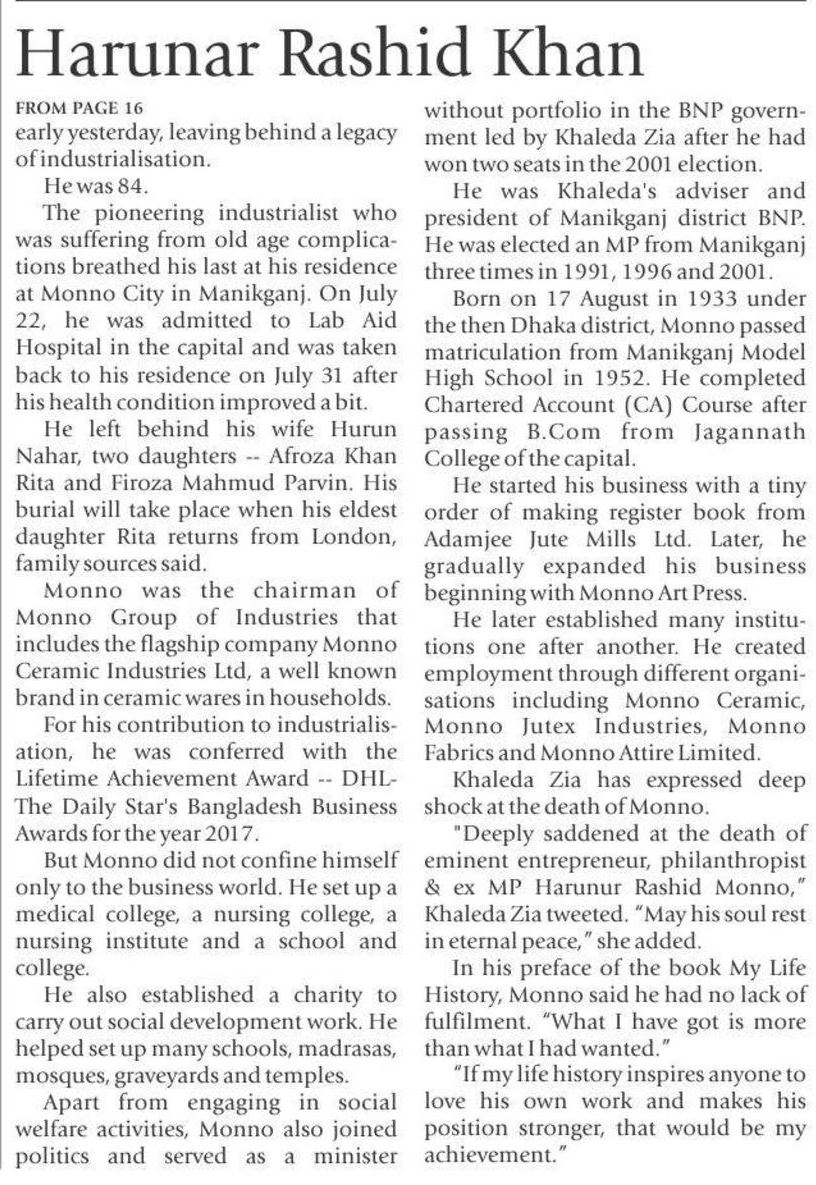 Harunar Rashid Khan

FROM PAGE 16

early yesterday, leaving behind a legacy of industrialisation.

He was 84.

The pioneering industrialist who was suffering from old age complications breathed his last at his residence at Monno City in Manikganj. On July 22, he was admitted to Lab Aid Hospital in the capital and was taken back to his residence on July 31 after his health condition improved a bit.

He left behind his wife Hurun Nahar, two daughters -- Afroza Khan Rita and Firoza Mahmud Parvin. His burial will take place when his eldest daughter Rita returns from London, family sources said.

Monno was the chairman of Monno Group of Industries that includes the flagship company Monno Ceramic Industries Ltd, a well known brand in ceramic wares in households.

For his contribution to industrialisation, he was conferred with the Lifetime Achievement Award -- DHL-The Daily Star's Bangladesh Business Awards for the year 2017.

But Monno did not confine himself only to the business world. He set up a medical college, a nursing college, a nursing institute and a school and college.

He also established a charity to carry out social development work. He helped set up many schools, madrasas, mosques, graveyards and temples.

Apart from engaging in social welfare activities, Monno also joined politics and served as a minister without portfolio in the BNP government led by Khaleda Zia after he had won two seats in the 2001 election.

He was Khaleda's adviser and president of Manikganj district BNP. He was elected an MP from Manikganj three times in 1991, 1996 and 2001.

Born on 17 August in 1933 under the then Dhaka district, Monno passed matriculation from Manikganj Model High School in 1952. He completed Chartered Account (CA) Course after passing B.Com from Jagannath College of the capital.

He started his business with a tiny order of making register book from Adamjee Jute Mills Ltd. Later, he gradually expanded his business beginning with Monno Art Press.

He later established many institutions one after another. He created employment through different organisations including Monno Ceramic, Monno Jutex Industries, Monno Fabrics and Monno Attire Limited.

Khaleda Zia has expressed deep shock at the death of Monno.

"Deeply saddened at the death of eminent entrepreneur, philanthropist & ex MP Harunur Rashid Monno," Khaleda Zia tweeted. "May his soul rest in eternal peace," she added.

In his preface of the book My Life History, Monno said he had no lack of fulfilment. "What I have got is more than what I had wanted."

"If my life history inspires anyone to love his own work and makes his position stronger, that would be my achievement."